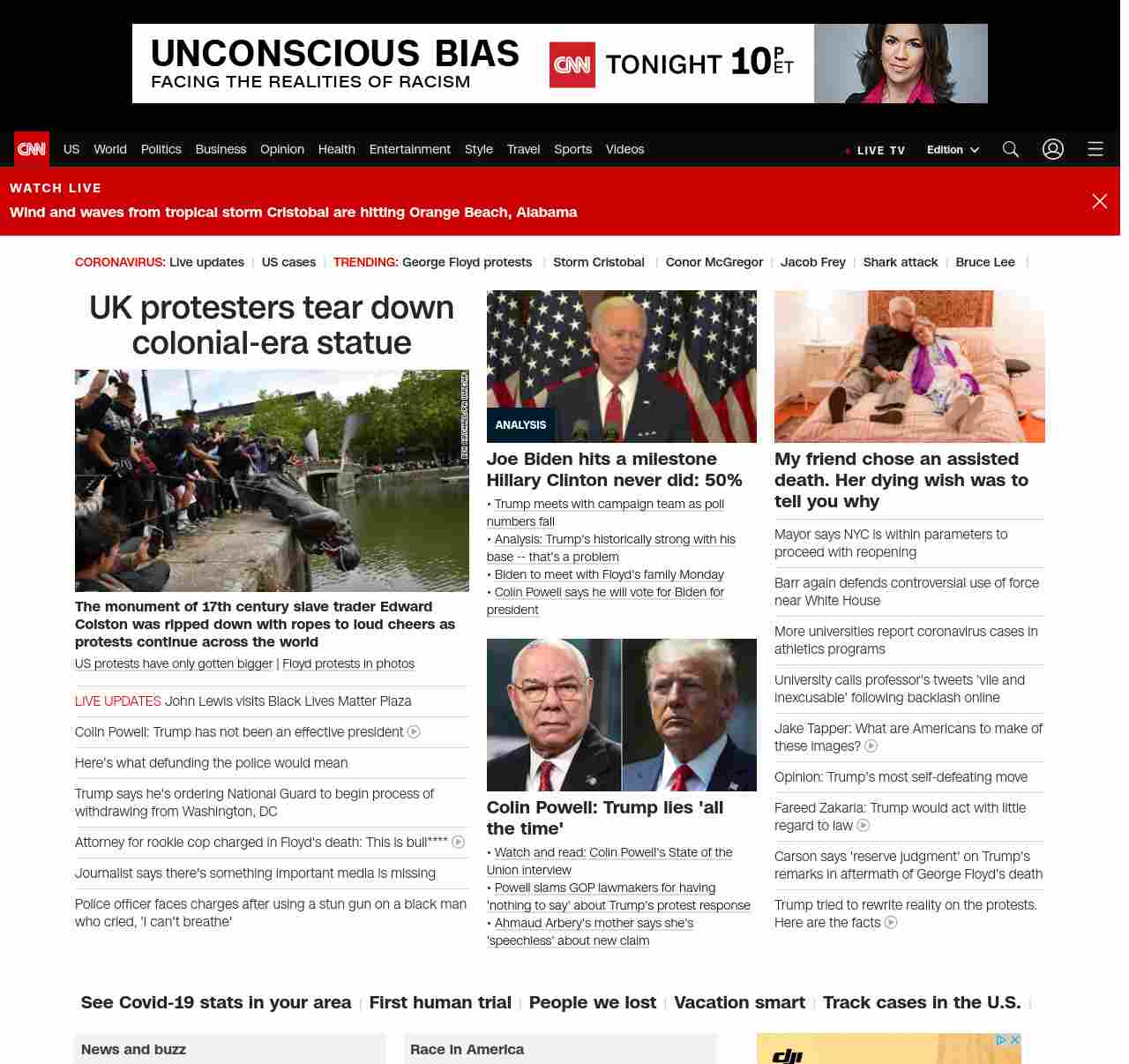 UNCONSCIOUS BIAS
FACING THE REALITIES OF RACISM
CNN TONIGHT 10 P ET

CNN US World Politics Business Opinion Health Entertainment Style Travel Sports Videos
LIVE TV Edition

WATCH LIVE
Wind and waves from tropical storm Cristobal are hitting Orange Beach, Alabama

CORONAVIRUS: Live updates | US cases | TRENDING: George Floyd protests | Storm Cristobal | Conor McGregor | Jacob Frey | Shark attack | Bruce Lee |

UK protesters tear down colonial-era statue

The monument of 17th century slave trader Edward Colston was ripped down with ropes to loud cheers as protests continue across the world
US protests have only gotten bigger | Floyd protests in photos

LIVE UPDATES John Lewis visits Black Lives Matter Plaza
Colin Powell: Trump has not been an effective president
Here's what defunding the police would mean
Trump says he's ordering National Guard to begin process of withdrawing from Washington, DC
Attorney for rookie cop charged in Floyd's death: This is bull****
Journalist says there's something important media is missing
Police officer faces charges after using a stun gun on a black man who cried, 'I can't breathe'

ANALYSIS
Joe Biden hits a milestone Hillary Clinton never did: 50%
• Trump meets with campaign team as poll numbers fall
• Analysis: Trump's historically strong with his base -- that's a problem
• Biden to meet with Floyd's family Monday
• Colin Powell says he will vote for Biden for president

Colin Powell: Trump lies 'all the time'
• Watch and read: Colin Powell's State of the Union interview
• Powell slams GOP lawmakers for having 'nothing to say' about Trump's protest response
• Ahmaud Arbery's mother says she's 'speechless' about new claim

My friend chose an assisted death. Her dying wish was to tell you why
Mayor says NYC is within parameters to proceed with reopening
Barr again defends controversial use of force near White House
More universities report coronavirus cases in athletics programs
University calls professor's tweets 'vile and inexcusable' following backlash online
Jake Tapper: What are Americans to make of these images?
Opinion: Trump's most self-defeating move
Fareed Zakaria: Trump would act with little regard to law
Carson says 'reserve judgment' on Trump's remarks in aftermath of George Floyd's death
Trump tried to rewrite reality on the protests. Here are the facts

See Covid-19 stats in your area | First human trial | People we lost | Vacation smart | Track cases in the U.S. |

News and buzz
Race in America
dji